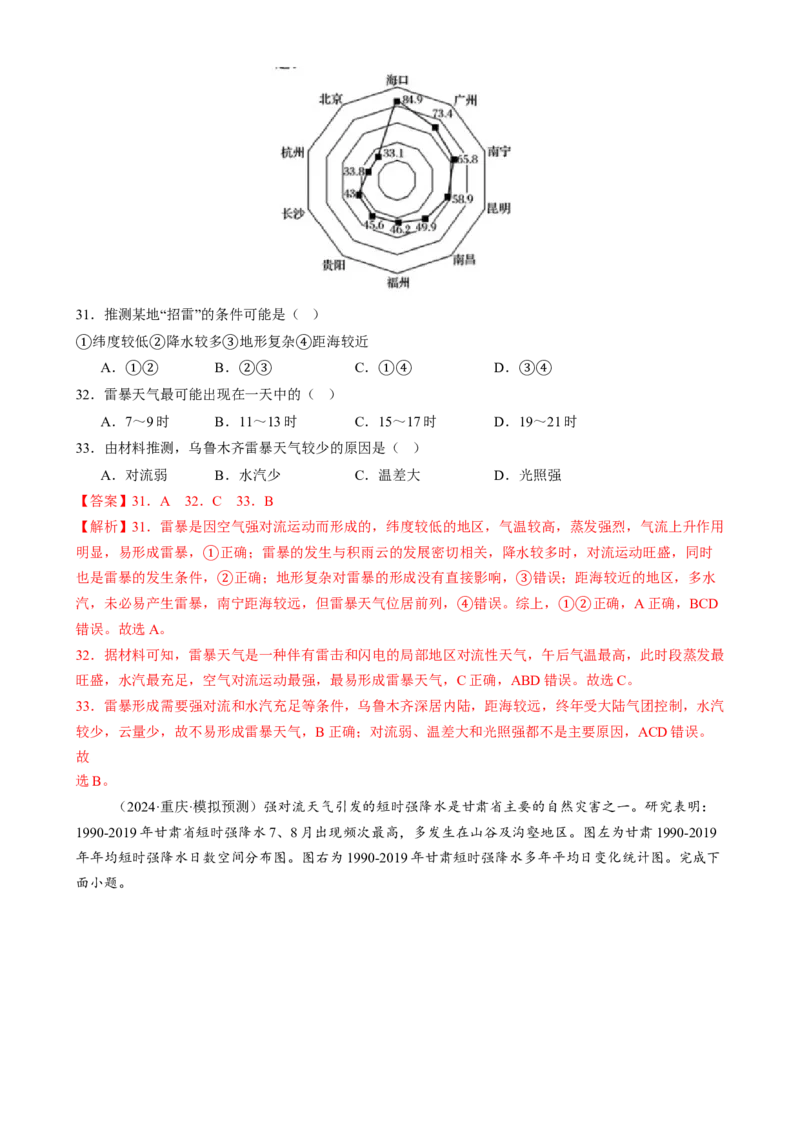 海口
广州
南宁
昆明
南昌
福州
贵阳
长沙
杭州
北京
84.9
73.4
65.8
58.9
49.9
46.2
45.6
43
33.8
33.1

31．推测某地“招雷”的条件可能是（ ）

①纬度较低②降水较多③地形复杂④距海较近

A．①②　　B．②③　　C．①④　　D．③④

32．雷暴天气最可能出现在一天中的（ ）

A．7～9时　　B．11～13时　　C．15～17时　　D．19～21时

33．由材料推测，乌鲁木齐雷暴天气较少的原因是（ ）

A．对流弱　　B．水汽少　　C．温差大　　D．光照强

【答案】31．A　32．C　33．B

【解析】31．雷暴是因空气强对流运动而形成的，纬度较低的地区，气温较高，蒸发强烈，气流上升作用明显，易形成雷暴，①正确；雷暴的发生与积雨云的发展密切相关，降水较多时，对流运动旺盛，同时也是雷暴的发生条件，②正确；地形复杂对雷暴的形成没有直接影响，③错误；距海较近的地区，多水汽，未必易产生雷暴，南宁距海较远，但雷暴天气位居前列，④错误。综上，①②正确，A正确，BCD错误。故选A。

32．据材料可知，雷暴天气是一种伴有雷击和闪电的局部地区对流性天气，午后气温最高，此时段蒸发最旺盛，水汽最充足，空气对流运动最强，最易形成雷暴天气，C正确，ABD错误。故选C。

33．雷暴形成需要强对流和水汽充足等条件，乌鲁木齐深居内陆，距海较远，终年受大陆气团控制，水汽较少，云量少，故不易形成雷暴天气，B正确；对流弱、温差大和光照强都不是主要原因，ACD错误。故选B。

（2024·重庆·模拟预测）强对流天气引发的短时强降水是甘肃省主要的自然灾害之一。研究表明：1990-2019年甘肃省短时强降水7、8月出现频次最高，多发生在山谷及沟壑地区。图左为甘肃1990-2019年年均短时强降水日数空间分布图。图右为1990-2019年甘肃短时强降水多年平均日变化统计图。完成下面小题。